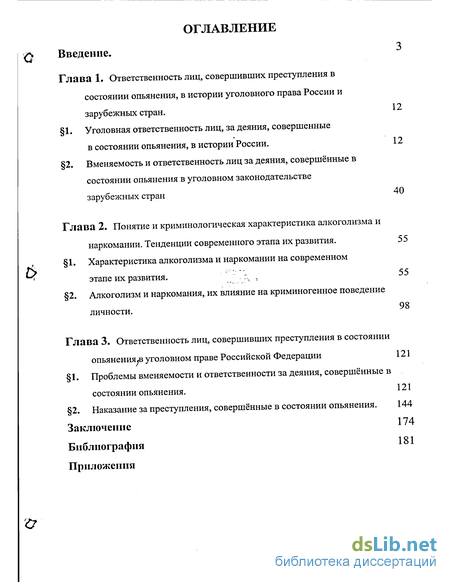 ОГЛАВЛЕНИЕ

Введение. 3

Глава 1. Ответственность лиц, совершивших преступления в состоянии опьянения, в истории уголовного права России и зарубежных стран. 12

§1. Уголовная ответственность лиц, за деяния, совершенные в состоянии опьянения, в истории России. 12

§2. Вменяемость и ответственность лиц за деяния, совершённые в состоянии опьянения в уголовном законодательстве зарубежных стран 40

Глава 2. Понятие и криминологическая характеристика алкоголизма и наркомании. Тенденции современного этапа их развития. 55

§1. Характеристика алкоголизма и наркомании на современном этапе их развития. 55

§2. Алкоголизм и наркомания, их влияние на криминогенное поведение личности. 98

Глава 3. Ответственность лиц, совершивших преступления в состоянии опьянения, в уголовном праве Российской Федерации 121

§1. Проблемы вменяемости и ответственности за деяния, совершённые в состоянии опьянения. 121

§2. Наказание за преступления, совершённые в состоянии опьянения. 144

Заключение 174

Библиография 181

Приложения

dsLib.net
библиотека диссертаций